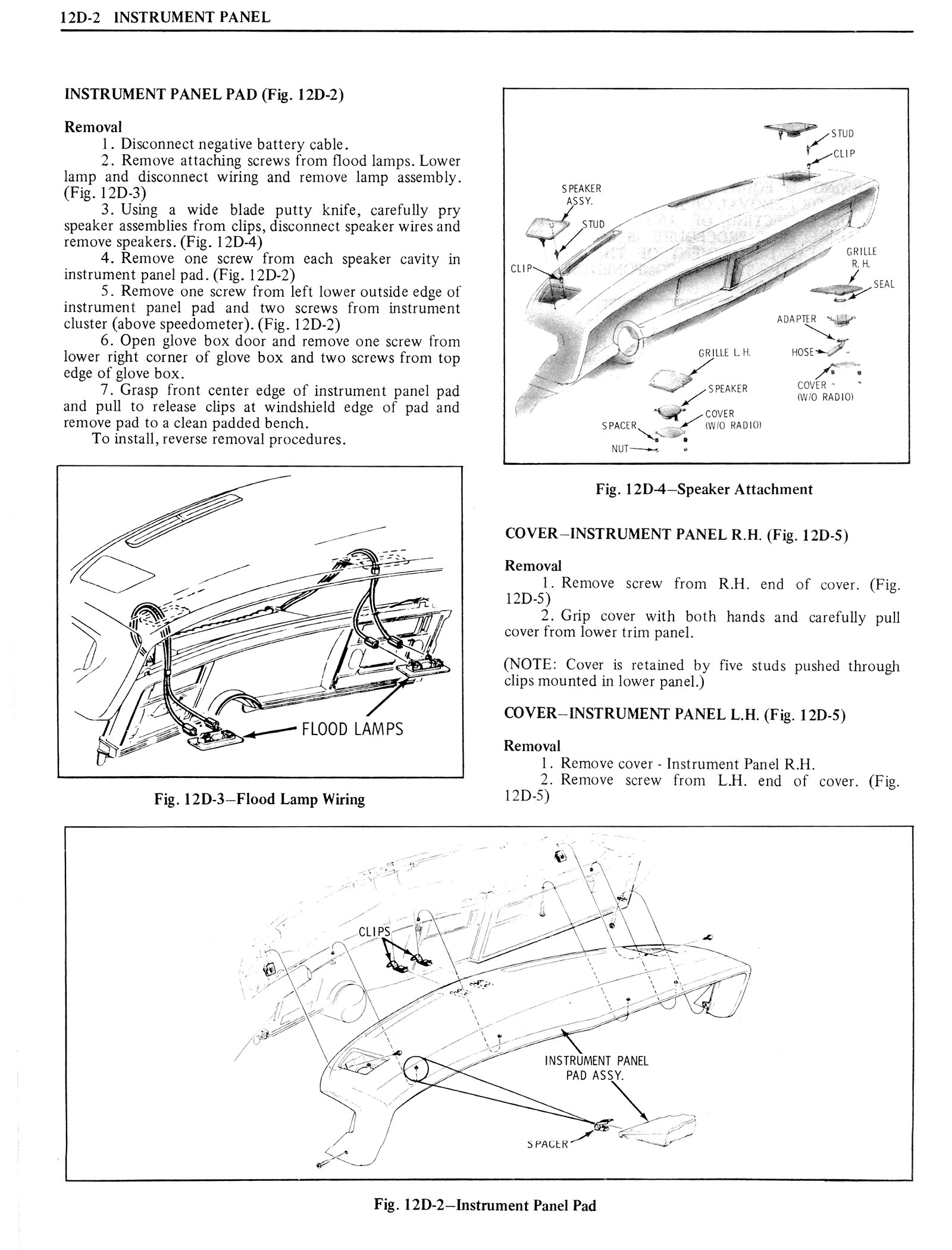 12D-2 INSTRUMENT PANEL

INSTRUMENT PANEL PAD (Fig. 12D-2)

Removal

1. Disconnect negative battery cable.

2. Remove attaching screws from flood lamps. Lower lamp and disconnect wiring and remove lamp assembly. (Fig. 12D-3)

3. Using a wide blade putty knife, carefully pry speaker assemblies from clips, disconnect speaker wires and remove speakers. (Fig. 12D-4)

4. Remove one screw from each speaker cavity in instrument panel pad. (Fig. 12D-2)

5. Remove one screw from left lower outside edge of instrument panel pad and two screws from instrument cluster (above speedometer). (Fig. 12D-2)

6. Open glove box door and remove one screw from lower right corner of glove box and two screws from top edge of glove box.

7. Grasp front center edge of instrument panel pad and pull to release clips at windshield edge of pad and remove pad to a clean padded bench.

To install, reverse removal procedures.

FLOOD LAMPS

Fig. 12D-3–Flood Lamp Wiring

STUD
CLIP
SPEAKER ASSY.
STUD
CLIP
GRILLE R. H.
SEAL
ADAPTER
HOSE
COVER (W/O RADIO)
GRILLE L. H.
SPEAKER
COVER (W/O RADIO)
SPACER
NUT

Fig. 12D-4–Speaker Attachment

COVER–INSTRUMENT PANEL R.H. (Fig. 12D-5)

Removal

1. Remove screw from R.H. end of cover. (Fig. 12D-5)

2. Grip cover with both hands and carefully pull cover from lower trim panel.

(NOTE: Cover is retained by five studs pushed through clips mounted in lower panel.)

COVER–INSTRUMENT PANEL L.H. (Fig. 12D-5)

Removal

1. Remove cover - Instrument Panel R.H.

2. Remove screw from L.H. end of cover. (Fig. 12D-5)

CLIPS
INSTRUMENT PANEL PAD ASSY.
SPACER

Fig. 12D-2–Instrument Panel Pad